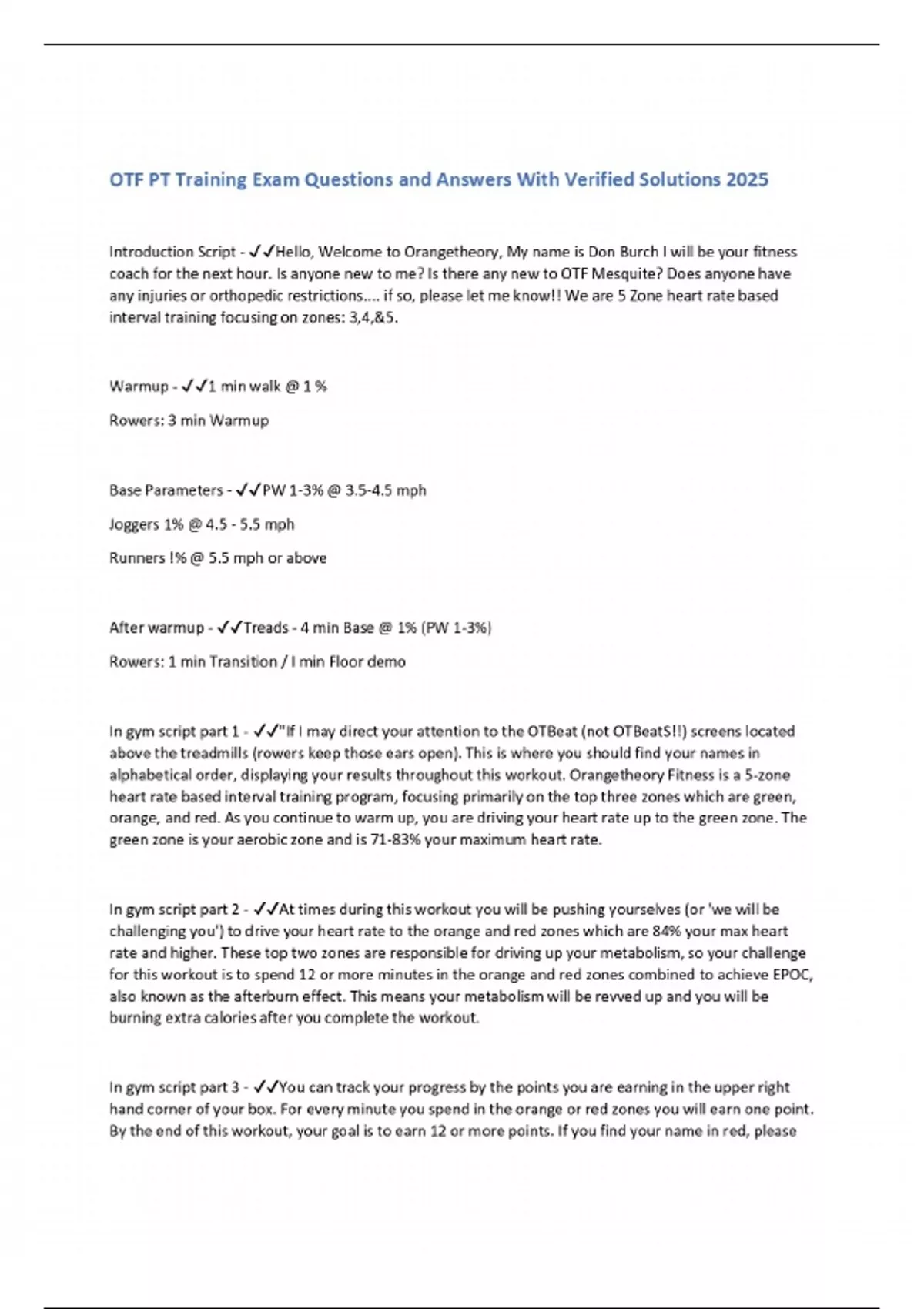 OTF PT Training Exam Questions and Answers With Verified Solutions 2025

Introduction Script - ✓✓Hello, Welcome to Orangetheory, My name is Don Burch I will be your fitness coach for the next hour. Is anyone new to me? Is there any new to OTF Mesquite? Does anyone have any injuries or orthopedic restrictions.... if so, please let me know!! We are 5 Zone heart rate based interval training focusing on zones: 3,4,&5.

Warmup - ✓✓1 min walk @ 1 %

Rowers: 3 min Warmup

Base Parameters - ✓✓PW 1-3% @ 3.5-4.5 mph

Joggers 1% @ 4.5 - 5.5 mph

Runners !% @ 5.5 mph or above

After warmup - ✓✓Treads - 4 min Base @ 1% (PW 1-3%)

Rowers: 1 min Transition / I min Floor demo

In gym script part 1 - ✓✓"If I may direct your attention to the OTBeat (not OTBeatS!!) screens located above the treadmills (rowers keep those ears open). This is where you should find your names in alphabetical order, displaying your results throughout this workout. Orangetheory Fitness is a 5-zone heart rate based interval training program, focusing primarily on the top three zones which are green, orange, and red. As you continue to warm up, you are driving your heart rate up to the green zone. The green zone is your aerobic zone and is 71-83% your maximum heart rate.

In gym script part 2 - ✓✓At times during this workout you will be pushing yourselves (or 'we will be challenging you') to drive your heart rate to the orange and red zones which are 84% your max heart rate and higher. These top two zones are responsible for driving up your metabolism, so your challenge for this workout is to spend 12 or more minutes in the orange and red zones combined to achieve EPOC, also known as the afterburn effect. This means your metabolism will be revved up and you will be burning extra calories after you complete the workout.

In gym script part 3 - ✓✓You can track your progress by the points you are earning in the upper right hand corner of your box. For every minute you spend in the orange or red zones you will earn one point. By the end of this workout, your goal is to earn 12 or more points. If you find your name in red, please